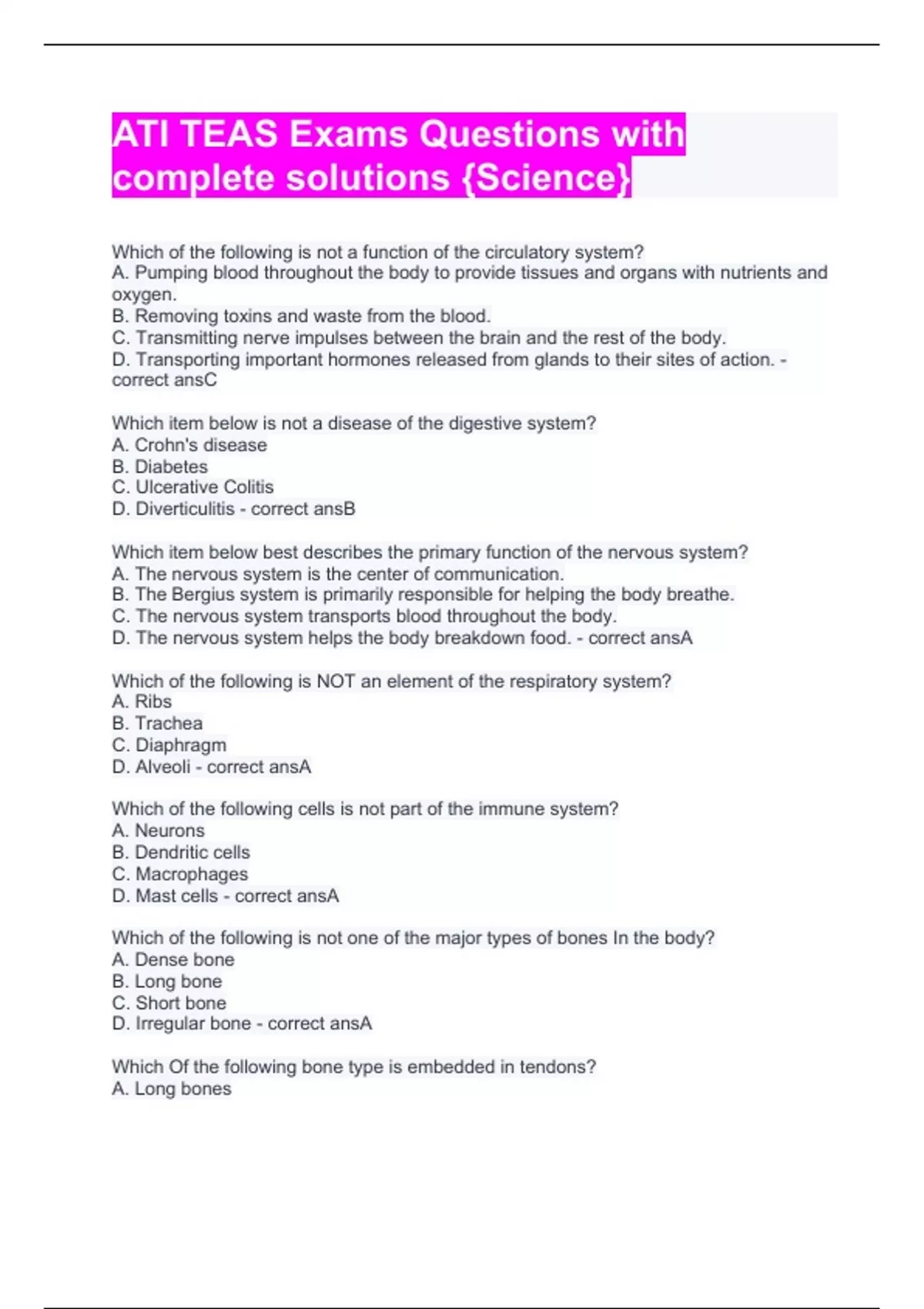 ATI TEAS Exams Questions with complete solutions {Science}

Which of the following is not a function of the circulatory system?
A. Pumping blood throughout the body to provide tissues and organs with nutrients and oxygen.
B. Removing toxins and waste from the blood.
C. Transmitting nerve impulses between the brain and the rest of the body.
D. Transporting important hormones released from glands to their sites of action. - correct ansC

Which item below is not a disease of the digestive system?
A. Crohn's disease
B. Diabetes
C. Ulcerative Colitis
D. Diverticulitis - correct ansB

Which item below best describes the primary function of the nervous system?
A. The nervous system is the center of communication.
B. The Bergius system is primarily responsible for helping the body breathe.
C. The nervous system transports blood throughout the body.
D. The nervous system helps the body breakdown food. - correct ansA

Which of the following is NOT an element of the respiratory system?
A. Ribs
B. Trachea
C. Diaphragm
D. Alveoli - correct ansA

Which of the following cells is not part of the immune system?
A. Neurons
B. Dendritic cells
C. Macrophages
D. Mast cells - correct ansA

Which of the following is not one of the major types of bones In the body?
A. Dense bone
B. Long bone
C. Short bone
D. Irregular bone - correct ansA

Which Of the following bone type is embedded in tendons?
A. Long bones